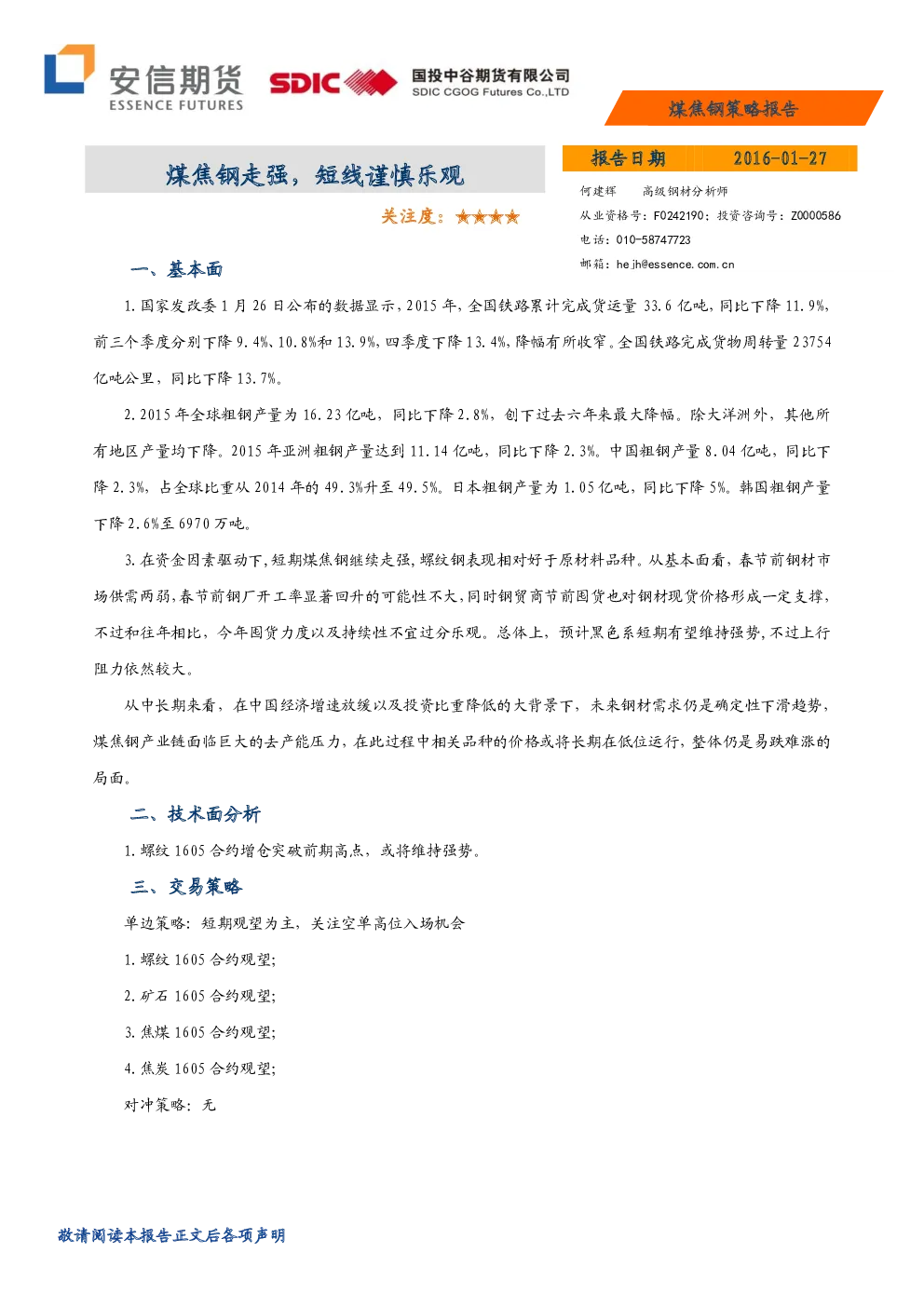 安信期货
ESSENCE FUTURES

SDIC 国投中谷期货有限公司
SDIC CGOG Futures Co.,LTD

煤焦钢策略报告

煤焦钢走强，短线谨慎乐观

关注度：★★★★

报告日期 2016-01-27

何建辉 高级钢材分析师
从业资格号：F0242190；投资咨询号：Z0000586
电话：010-58747723
邮箱：hejh@essence.com.cn

一、基本面

1.国家发改委1月26日公布的数据显示，2015年，全国铁路累计完成货运量33.6亿吨，同比下降11.9%，前三个季度分别下降9.4%、10.8%和13.9%，四季度下降13.4%，降幅有所收窄。全国铁路完成货物周转量23754亿吨公里，同比下降13.7%。

2.2015年全球粗钢产量为16.23亿吨，同比下降2.8%，创下过去六年来最大降幅。除大洋洲外，其他所有地区产量均下降。2015年亚洲粗钢产量达到11.14亿吨，同比下降2.3%。中国粗钢产量8.04亿吨，同比下降2.3%，占全球比重从2014年的49.3%升至49.5%。日本粗钢产量为1.05亿吨，同比下降5%。韩国粗钢产量下降2.6%至6970万吨。

3.在资金因素驱动下，短期煤焦钢继续走强，螺纹钢表现相对好于原材料品种。从基本面看，春节前钢材市场供需两弱，春节前钢厂开工率显著回升的可能性不大，同时钢贸商节前囤货也对钢材现货价格形成一定支撑，不过和往年相比，今年囤货力度以及持续性不宜过分乐观。总体上，预计黑色系短期有望维持强势，不过上行阻力依然较大。

从中长期来看，在中国经济增速放缓以及投资比重降低的大背景下，未来钢材需求仍是确定性下滑趋势，煤焦钢产业链面临巨大的去产能压力，在此过程中相关品种的价格或将长期在低位运行，整体仍是易跌难涨的局面。

二、技术面分析

1.螺纹1605合约增仓突破前期高点，或将维持强势。

三、交易策略

单边策略：短期观望为主，关注空单高位入场机会

1.螺纹1605合约观望；

2.矿石1605合约观望；

3.焦煤1605合约观望；

4.焦炭1605合约观望；

对冲策略：无

敬请阅读本报告正文后各项声明